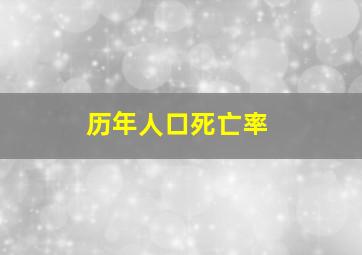 历年人口死亡率